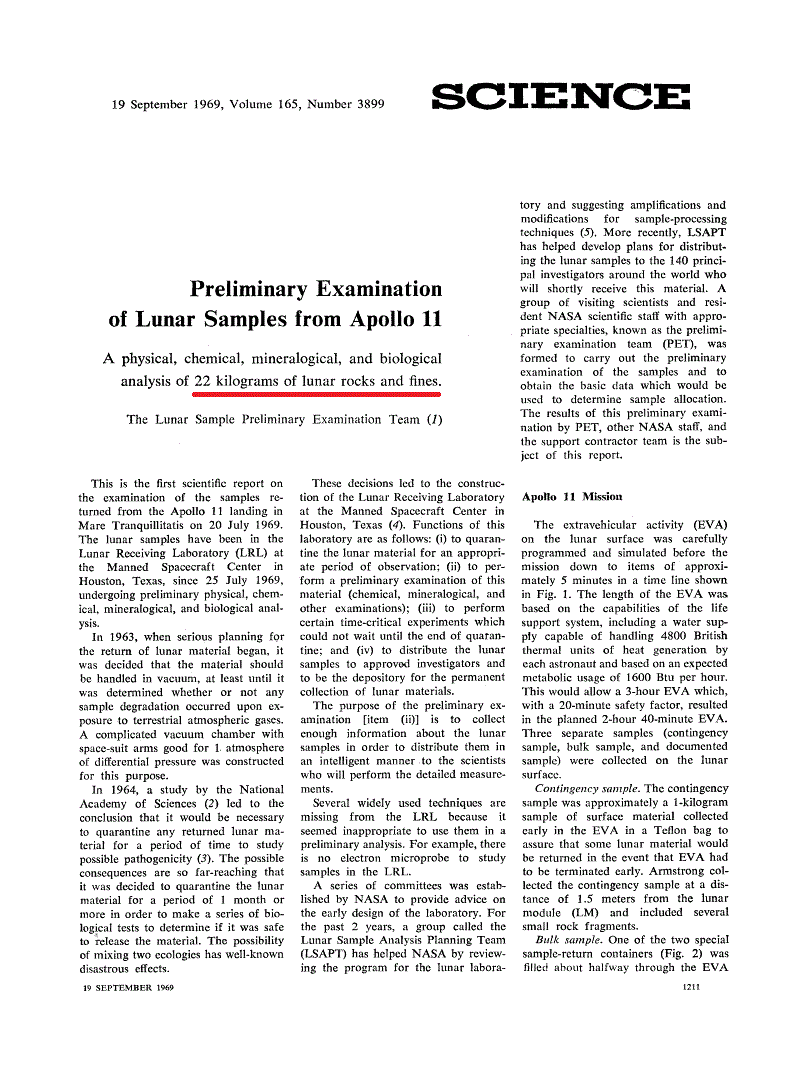 19 September 1969, Volume 165, Number 3899

SCIENCE

Preliminary Examination of Lunar Samples from Apollo 11

A physical, chemical, mineralogical, and biological analysis of 22 kilograms of lunar rocks and fines.

The Lunar Sample Preliminary Examination Team (1)

This is the first scientific report on the examination of the samples returned from the Apollo 11 landing in Mare Tranquillitatis on 20 July 1969. The lunar samples have been in the Lunar Receiving Laboratory (LRL) at the Manned Spacecraft Center in Houston, Texas, since 25 July 1969, undergoing preliminary physical, chemical, mineralogical, and biological analysis.

In 1963, when serious planning for the return of lunar material began, it was decided that the material should be handled in vacuum, at least until it was determined whether or not any sample degradation occurred upon exposure to terrestrial atmospheric gases. A complicated vacuum chamber with space-suit arms good for 1 atmosphere of differential pressure was constructed for this purpose.

In 1964, a study by the National Academy of Sciences (2) led to the conclusion that it would be necessary to quarantine any returned lunar material for a period of time to study possible pathogenicity (3). The possible consequences are so far-reaching that it was decided to quarantine the lunar material for a period of 1 month or more in order to make a series of biological tests to determine if it was safe to release the material. The possibility of mixing two ecologies has well-known disastrous effects.

These decisions led to the construction of the Lunar Receiving Laboratory at the Manned Spacecraft Center in Houston, Texas (4). Functions of this laboratory are as follows: (i) to quarantine the lunar material for an appropriate period of observation; (ii) to perform a preliminary examination of this material (chemical, mineralogical, and other examinations); (iii) to perform certain time-critical experiments which could not wait until the end of quarantine; and (iv) to distribute the lunar samples to approved investigators and to be the depository for the permanent collection of lunar materials.

The purpose of the preliminary examination [item (ii)] is to collect enough information about the lunar samples in order to distribute them in an intelligent manner to the scientists who will perform the detailed measurements.

Several widely used techniques are missing from the LRL because it seemed inappropriate to use them in a preliminary analysis. For example, there is no electron microprobe to study samples in the LRL.

A series of committees was established by NASA to provide advice on the early design of the laboratory. For the past 2 years, a group called the Lunar Sample Analysis Planning Team (LSAPT) has helped NASA by reviewing the program for the lunar laboratory and suggesting amplifications and modifications for sample-processing techniques (5). More recently, LSAPT has helped develop plans for distributing the lunar samples to the 140 principal investigators around the world who will shortly receive this material. A group of visiting scientists and resident NASA scientific staff with appropriate specialties, known as the preliminary examination team (PET), was formed to carry out the preliminary examination of the samples and to obtain the basic data which would be used to determine sample allocation. The results of this preliminary examination by PET, other NASA staff, and the support contractor team is the subject of this report.

Apollo 11 Mission

The extravehicular activity (EVA) on the lunar surface was carefully programmed and simulated before the mission down to items of approximately 5 minutes in a time line shown in Fig. 1. The length of the EVA was based on the capabilities of the life support system, including a water supply capable of handling 4800 British thermal units of heat generation by each astronaut and based on an expected metabolic usage of 1600 Btu per hour. This would allow a 3-hour EVA which, with a 20-minute safety factor, resulted in the planned 2-hour 40-minute EVA. Three separate samples (contingency sample, bulk sample, and documented sample) were collected on the lunar surface.

Contingency sample. The contingency sample was approximately a 1-kilogram sample of surface material collected early in the EVA in a Teflon bag to assure that some lunar material would be returned in the event that EVA had to be terminated early. Armstrong collected the contingency sample at a distance of 1.5 meters from the lunar module (LM) and included several small rock fragments.

Bulk sample. One of the two special sample-return containers (Fig. 2) was filled about halfway through the EVA

19 SEPTEMBER 1969

1211